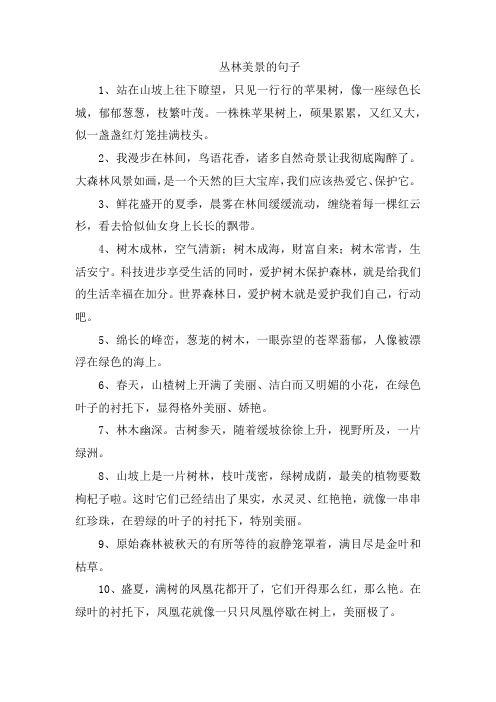 丛林美景的句子

1、站在山坡上往下瞭望，只见一行行的苹果树，像一座绿色长城，郁郁葱葱，枝繁叶茂。一株株苹果树上，硕果累累，又红又大，似一盏盏红灯笼挂满枝头。

2、我漫步在林间，鸟语花香，诸多自然奇景让我彻底陶醉了。大森林风景如画，是一个天然的巨大宝库，我们应该热爱它、保护它。

3、鲜花盛开的夏季，晨雾在林间缓缓流动，缠绕着每一棵红云杉，看去恰似仙女身上长长的飘带。

4、树木成林，空气清新；树木成海，财富自来；树木常青，生活安宁。科技进步享受生活的同时，爱护树木保护森林，就是给我们的生活幸福在加分。世界森林日，爱护树木就是爱护我们自己，行动吧。

5、绵长的峰峦，葱茏的树木，一眼弥望的苍翠蓊郁，人像被漂浮在绿色的海上。

6、春天，山楂树上开满了美丽、洁白而又明媚的小花，在绿色叶子的衬托下，显得格外美丽、娇艳。

7、林木幽深。古树参天，随着缓坡徐徐上升，视野所及，一片绿洲。

8、山坡上是一片树林，枝叶茂密，绿树成荫，最美的植物要数枸杞子啦。这时它们已经结出了果实，水灵灵、红艳艳，就像一串串红珍珠，在碧绿的叶子的衬托下，特别美丽。

9、原始森林被秋天的有所等待的寂静笼罩着，满目尽是金叶和枯草。

10、盛夏，满树的凤凰花都开了，它们开得那么红，那么艳。在绿叶的衬托下，凤凰花就像一只只凤凰停歇在树上，美丽极了。